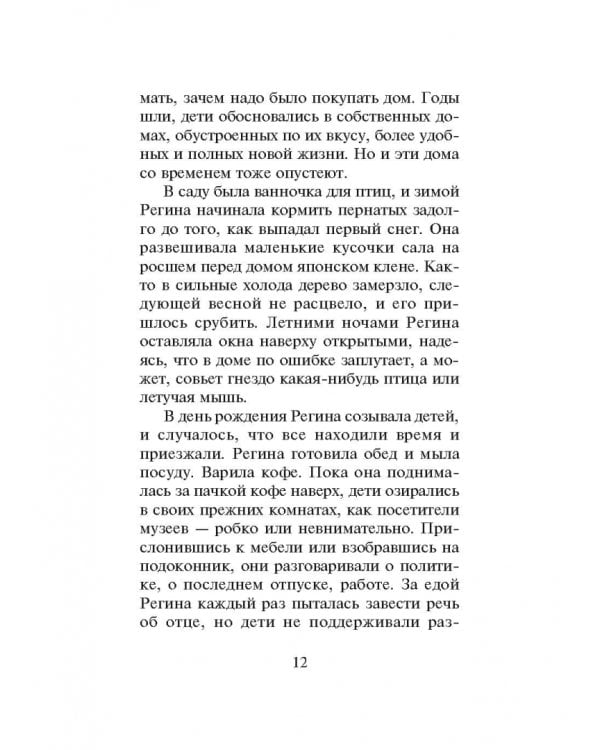 мать, зачем надо было покупать дом. Годы шли, дети обосновались в собственных домах, обустроенных по их вкусу, более удобных и полных новой жизни. Но и эти дома со временем тоже опустеют.

В саду была ванночка для птиц, и зимой Регина начинала кормить пернатых задолго до того, как выпадал первый снег. Она развешивала маленькие кусочки сала на росшем перед домом японском клене. Както в сильные холода дерево замерзло, следующей весной не расцвело, и его пришлось срубить. Летними ночами Регина оставляла окна наверху открытыми, надеясь, что в доме по ошибке заплутает, а может, совьет гнездо какая-нибудь птица или летучая мышь.

В день рождения Регина созывала детей, и случалось, что все находили время и приезжали. Регина готовила обед и мыла посуду. Варила кофе. Пока она поднималась за пачкой кофе наверх, дети озирались в своих прежних комнатах, как посетители музеев — робко или невнимательно. Прислонившись к мебели или взобравшись на подоконник, они разговаривали о политике, о последнем отпуске, работе. За едой Регина каждый раз пыталась завести речь об отце, но дети не поддерживали раз-

12